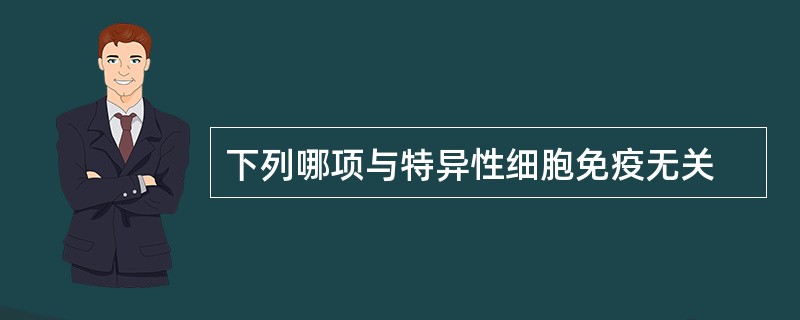 下列哪项与特异性细胞免疫无关